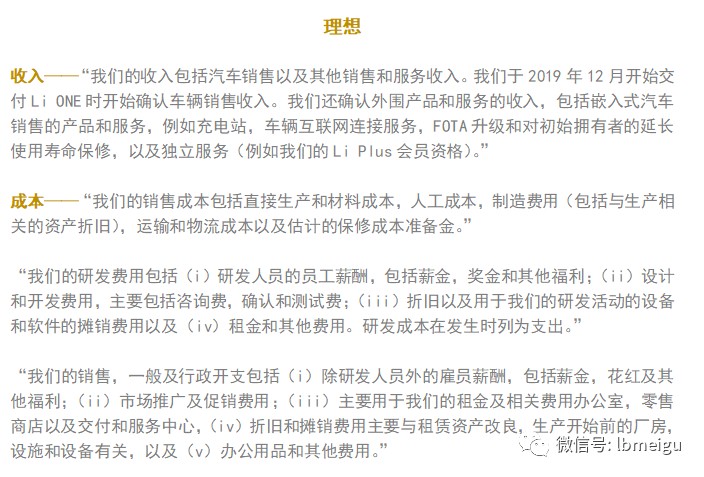 理想

收入——“我们的收入包括汽车销售以及其他销售和服务收入。我们于 2019 年 12 月开始交付 Li ONE 时开始确认车辆销售收入。我们还确认外围产品和服务的收入，包括嵌入式汽车销售的产品和服务，例如充电站，车辆互联网连接服务，FOTA 升级和对初始拥有者的延长使用寿命保修，以及独立服务（例如我们的 Li Plus 会员资格）。”

成本——“我们的销售成本包括直接生产和材料成本，人工成本，制造费用（包括与生产相关的资产折旧），运输和物流成本以及估计的保修成本准备金。”

“我们的研发费用包括（i）研发人员的员工薪酬，包括薪金，奖金和其他福利；（ii）设计和开发费用，主要包括咨询费，确认和测试费；（iii）折旧以及用于我们的研发活动的设备和软件的摊销费用以及（iv）租金和其他费用。研发成本在发生时列为支出。”

“我们的销售，一般及行政开支包括（i）除研发人员外的雇员薪酬，包括薪金，花红及其他福利；（ii）市场推广及促销费用；（iii）主要用于我们的租金及相关费用办公室，零售商店以及交付和服务中心，（iv）折旧和摊销费用主要与租赁资产改良，生产开始前的厂房，设施和设备有关，以及（v）办公用品和其他费用。”

微信号: lbmeigu